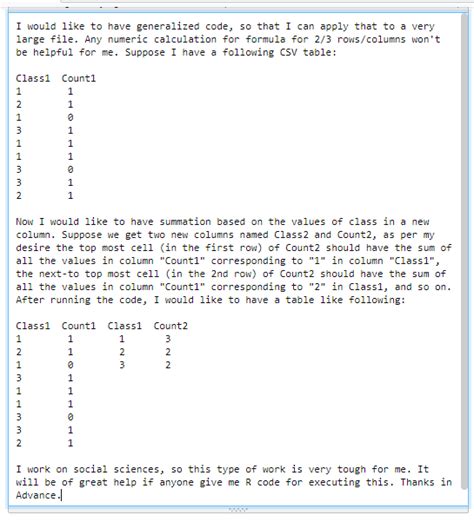 I would like to have generalized code, so that I can apply that to a very large file. Any numeric calculation for formula for 2/3 rows/columns won't be helpful for me. Suppose I have a following CSV table:

| Class1 | Count1 |
|---|---|
| 1 | 1 |
| 2 | 1 |
| 1 | 0 |
| 3 | 1 |
| 1 | 1 |
| 1 | 1 |
| 3 | 0 |
| 3 | 1 |
| 2 | 1 |

Now I would like to have summation based on the values of class in a new column. Suppose we get two new columns named Class2 and Count2, as per my desire the top most cell (in the first row) of Count2 should have the sum of all the values in column "Count1" corresponding to "1" in column "Class1", the next-to top most cell (in the 2nd row) of Count2 should have the sum of all the values in column "Count1" corresponding to "2" in Class1, and so on. After running the code, I would like to have a table like following:

| Class1 | Count1 | Class1 | Count2 |
|---|---|---|---|
| 1 | 1 | 1 | 3 |
| 2 | 1 | 2 | 2 |
| 1 | 0 | 3 | 2 |
| 3 | 1 | | |
| 1 | 1 | | |
| 1 | 1 | | |
| 3 | 0 | | |
| 3 | 1 | | |
| 2 | 1 | | |

I work on social sciences, so this type of work is very tough for me. It will be of great help if anyone give me R code for executing this. Thanks in Advance.